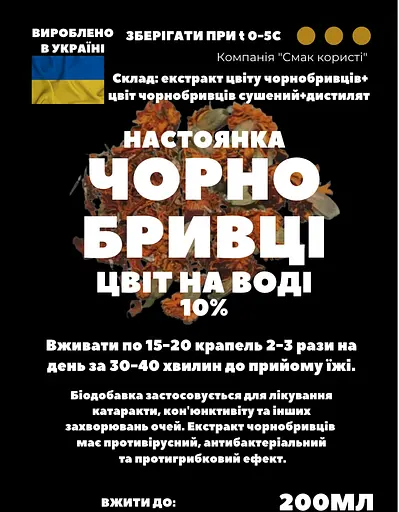 ВИРОБЛЕНО В УКРАЇНІ

ЗБЕРІГАТИ ПРИ t 0-5C

Компанія "Смак користі"

Склад: екстракт цвіту чорнобривців+ цвіт чорнобривців сушений+дистилят

НАСТОЯНКА

ЧОРНО БРИВЦІ

ЦВІТ НА ВОДІ 10%

Вживати по 15-20 крапель 2-3 рази на день за 30-40 хвилин до прийому їжі.

Біодобавка застосовується для лікування катаракти, кон'юнктивіту та інших захворювань очей. Екстракт чорнобривців має противірусний, антибактеріальний та протигрибковий ефект.

ВЖИТИ ДО:

200МЛ